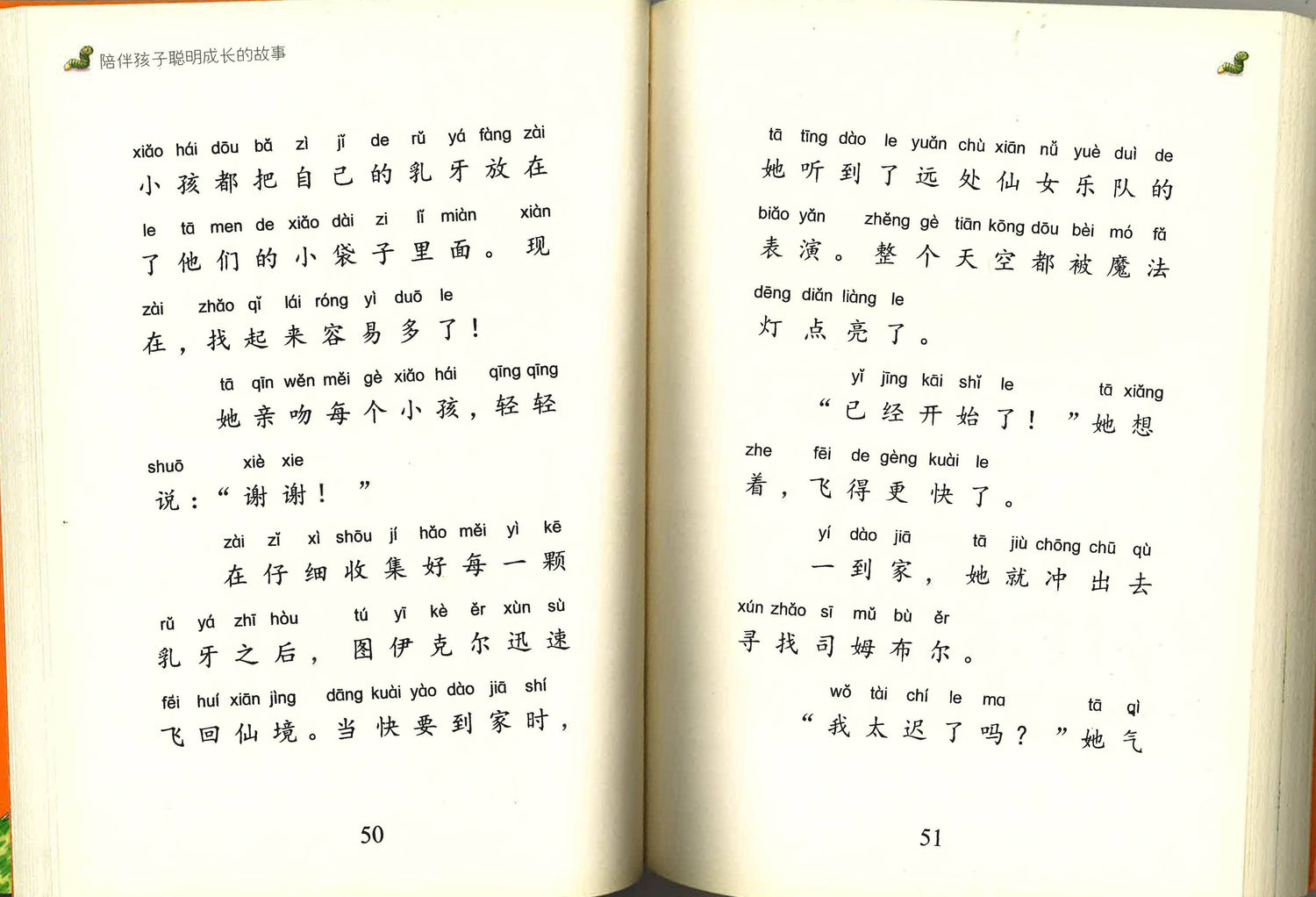 陪伴孩子聪明成长的故事

xiǎo hái dōu bǎ zì jǐ de rǔ yá fàng zài
小孩都把自己的乳牙放在

le tā men de xiǎo dài zi lǐ miàn xiàn
了他们的小袋子里面。现

zài zhǎo qǐ lái róng yì duō le
在，找起来容易多了！

tā qīn wěn měi gè xiǎo hái qīng qīng
她亲吻每个小孩，轻轻

shuō xiè xie
说：“谢谢！”

zài zǐ xì shōu jí hǎo měi yì kē
在仔细收集好每一颗

rǔ yá zhī hòu tú yī kè ěr xùn sù
乳牙之后，图伊克尔迅速

fēi huí xiān jìng dāng kuài yào dào jiā shí
飞回仙境。当快要到家时，

50

tā tīng dào le yuǎn chù xiān nǚ yuè duì de
她听到了远处仙女乐队的

biǎo yǎn zhěng gè tiān kōng dōu bèi mó fǎ
表演。整个天空都被魔法

dēng diǎn liàng le
灯点亮了。

yǐ jīng kāi shǐ le tā xiǎng
“已经开始了！”她想

zhe fēi de gèng kuài le
着，飞得更快了。

yí dào jiā tā jiù chōng chū qù
一到家，她就冲出去

xún zhǎo sī mǔ bù ěr
寻找司姆布尔。

wǒ tài chí le ma tā qì
“我太迟了吗？”她气

51